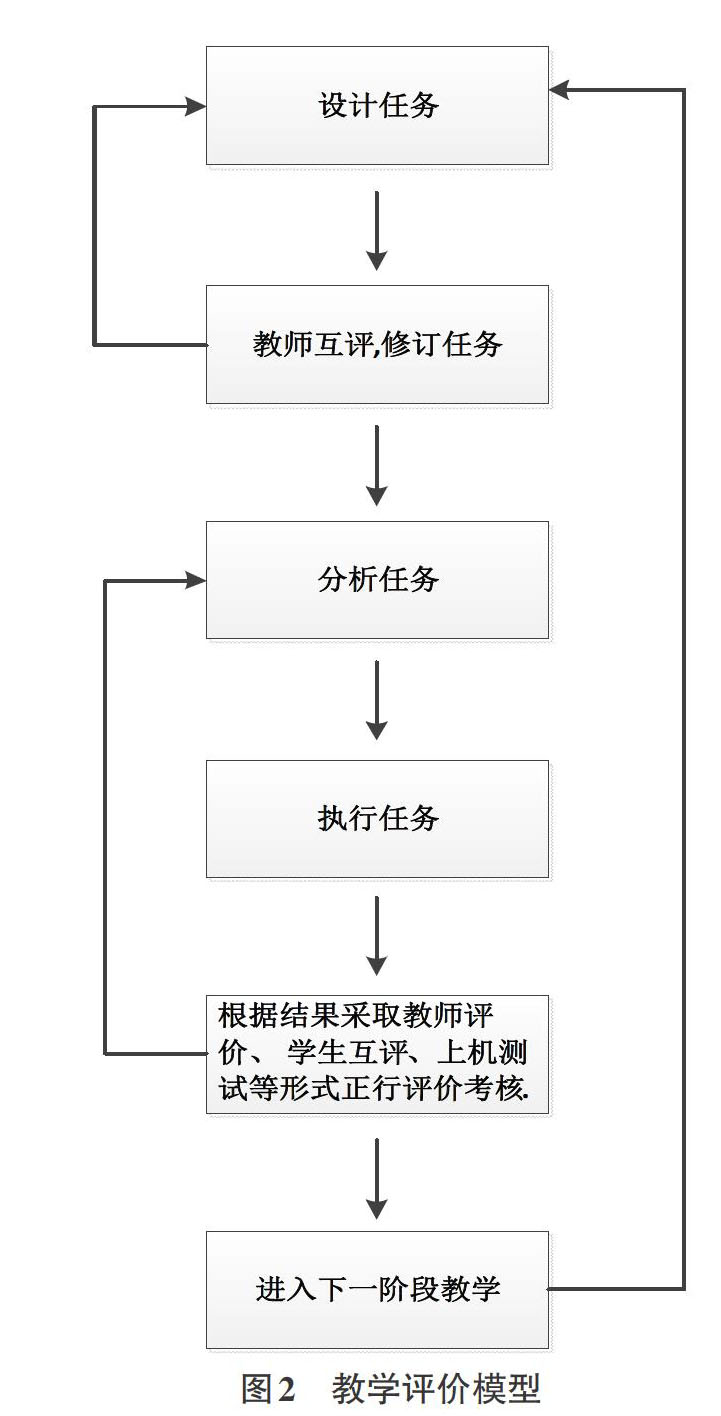 设计任务

教师互评,修订任务

分析任务

执行任务

根据结果采取教师评价、 学生互评、上机测试等形式正行评价考核.

进入下一阶段教学

图2 教学评价模型